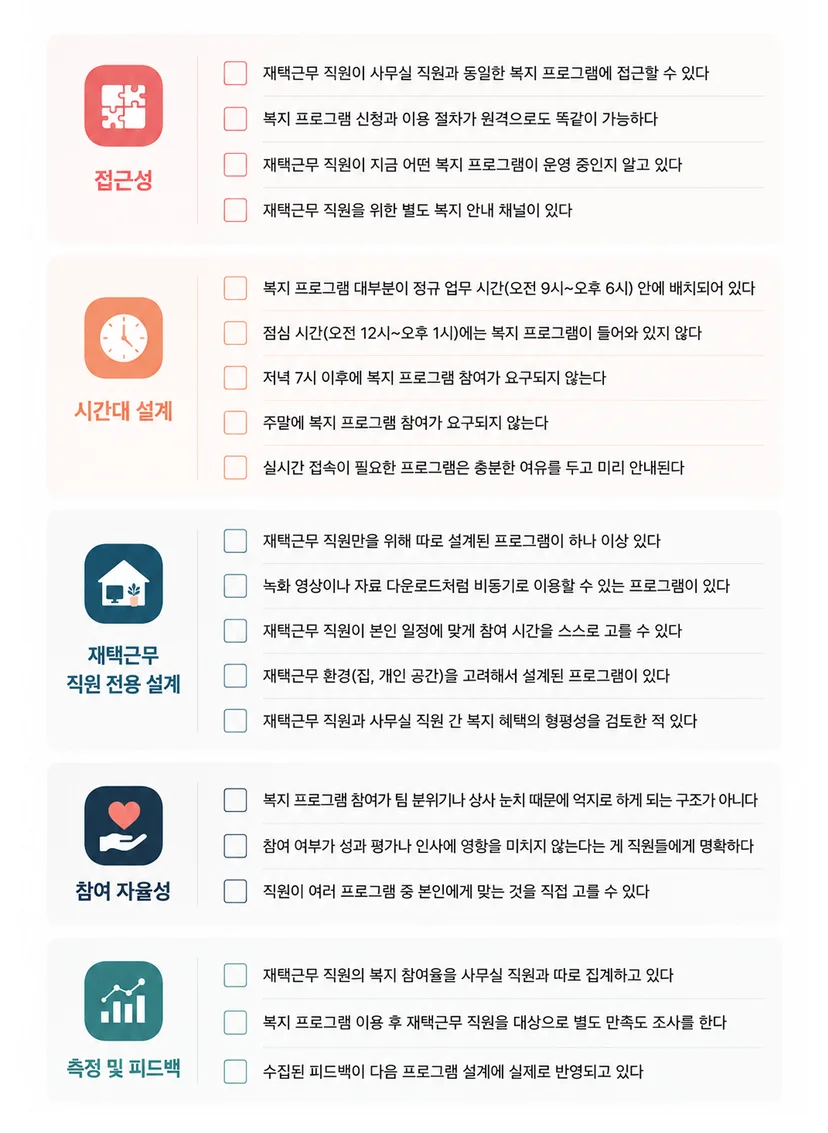 접근성

재택근무 직원이 사무실 직원과 동일한 복지 프로그램에 접근할 수 있다

복지 프로그램 신청과 이용 절차가 원격으로도 똑같이 가능하다

재택근무 직원이 지금 어떤 복지 프로그램이 운영 중인지 알고 있다

재택근무 직원을 위한 별도 복지 안내 채널이 있다

시간대 설계

복지 프로그램 대부분이 정규 업무 시간(오전 9시~오후 6시) 안에 배치되어 있다

점심 시간(오전 12시~오후 1시)에는 복지 프로그램이 들어와 있지 않다

저녁 7시 이후에 복지 프로그램 참여가 요구되지 않는다

주말에 복지 프로그램 참여가 요구되지 않는다

실시간 접속이 필요한 프로그램은 충분한 여유를 두고 미리 안내된다

재택근무 직원 전용 설계

재택근무 직원만을 위해 따로 설계된 프로그램이 하나 이상 있다

녹화 영상이나 자료 다운로드처럼 비동기로 이용할 수 있는 프로그램이 있다

재택근무 직원이 본인 일정에 맞게 참여 시간을 스스로 고를 수 있다

재택근무 환경(집, 개인 공간)을 고려해서 설계된 프로그램이 있다

재택근무 직원과 사무실 직원 간 복지 혜택의 형평성을 검토한 적 있다

참여 자율성

복지 프로그램 참여가 팀 분위기나 상사 눈치 때문에 억지로 하게 되는 구조가 아니다

참여 여부가 성과 평가나 인사에 영향을 미치지 않는다는 게 직원들에게 명확하다

직원이 여러 프로그램 중 본인에게 맞는 것을 직접 고를 수 있다

측정 및 피드백

재택근무 직원의 복지 참여율을 사무실 직원과 따로 집계하고 있다

복지 프로그램 이용 후 재택근무 직원을 대상으로 별도 만족도 조사를 한다

수집된 피드백이 다음 프로그램 설계에 실제로 반영되고 있다